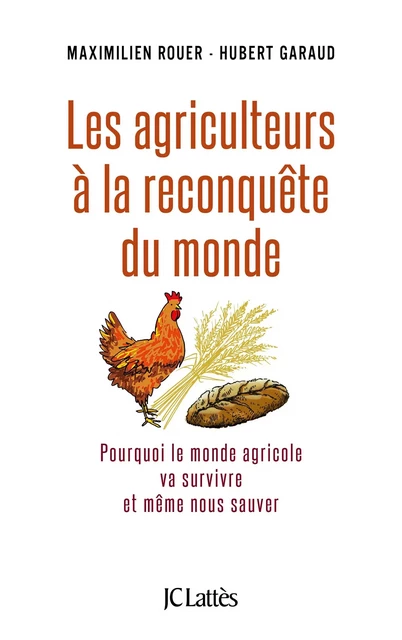 MAXIMILIEN ROUER - HUBERT GARAUD

Les agriculteurs à la reconquête du monde

Pourquoi le monde agricole va survivre et même nous sauver

JC Lattès